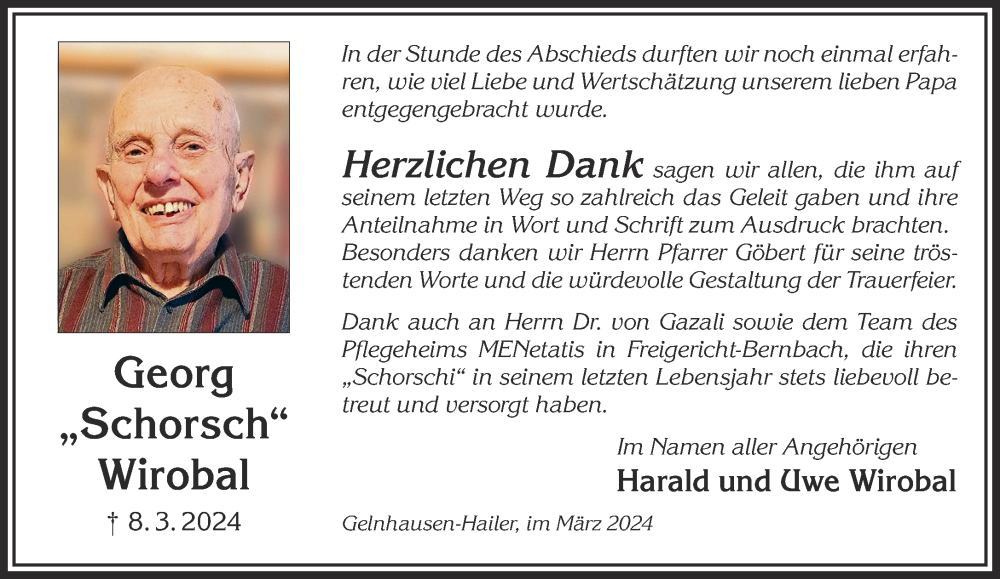 Georg
„Schorsch“
Wirobal

† 8. 3. 2024

In der Stunde des Abschieds durften wir noch einmal erfahren, wie viel Liebe und Wertschätzung unserem lieben Papa entgegengebracht wurde.

Herzlichen Dank sagen wir allen, die ihm auf seinem letzten Weg so zahlreich das Geleit gaben und ihre Anteilnahme in Wort und Schrift zum Ausdruck brachten. Besonders danken wir Herrn Pfarrer Göbert für seine tröstenden Worte und die würdevolle Gestaltung der Trauerfeier.

Dank auch an Herrn Dr. von Gazali sowie dem Team des Pflegeheims MENetatis in Freigericht-Bernbach, die ihren „Schorschi“ in seinem letzten Lebensjahr stets liebevoll betreut und versorgt haben.

Im Namen aller Angehörigen
Harald und Uwe Wirobal

Gelnhausen-Hailer, im März 2024